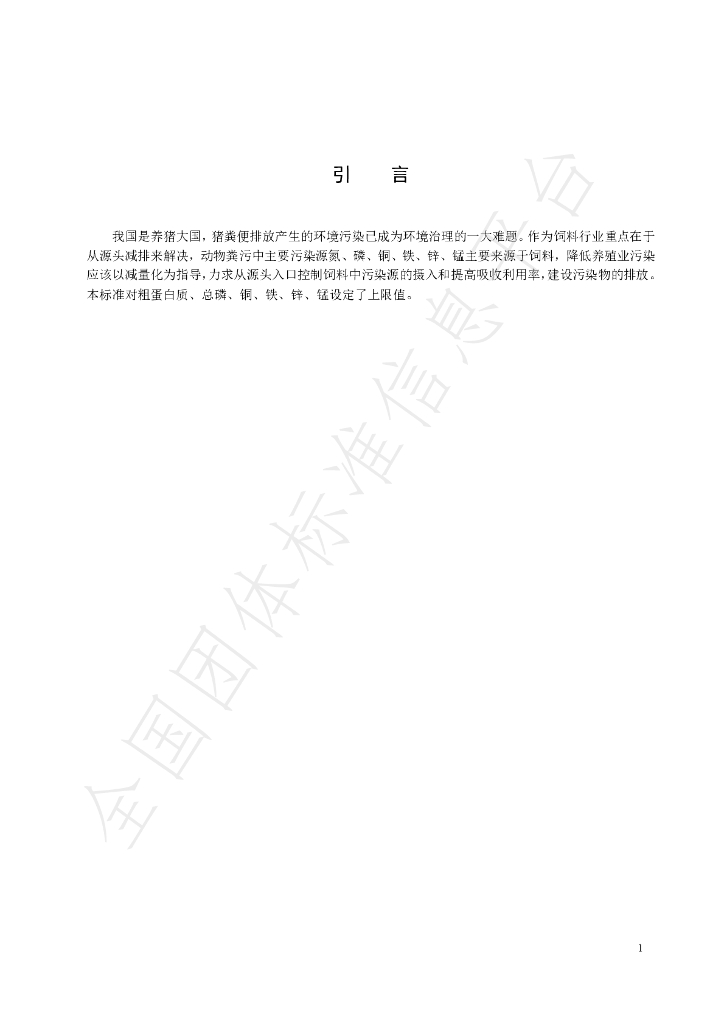 引　言

我国是养猪大国，猪粪便排放产生的环境污染已成为环境治理的一大难题。作为饲料行业重点在于从源头减排来解决，动物粪污中主要污染源氮、磷、铜、铁、锌、锰主要来源于饲料，降低养殖业污染应该以减量化为指导，力求从源头入口控制饲料中污染源的摄入和提高吸收利用率，建设污染物的排放。本标准对粗蛋白质、总磷、铜、铁、锌、锰设定了上限值。

全国团体标准信息平台

1